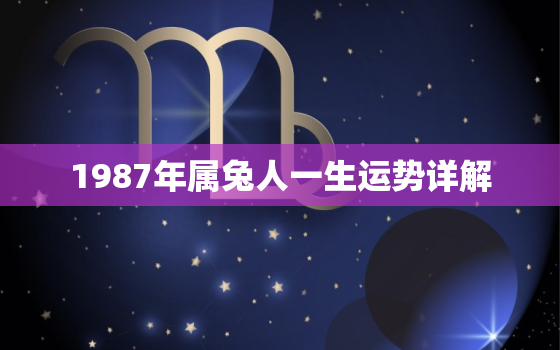 1987年属兔人一生运势详解